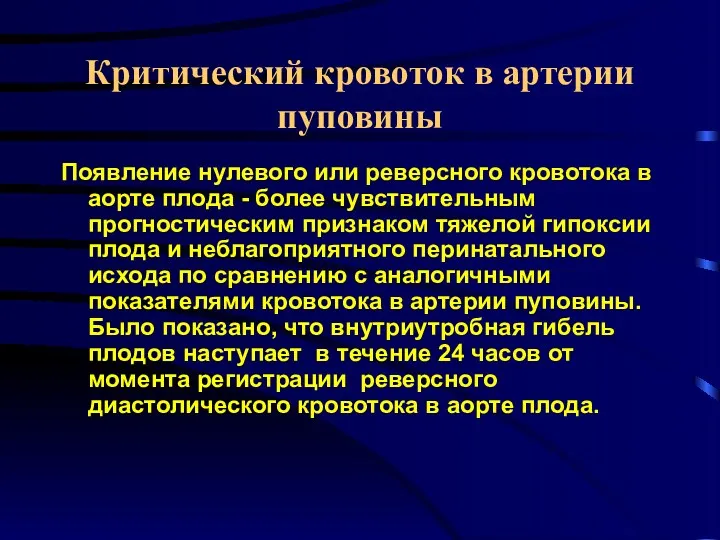 Критический кровоток в артерии пуповины

Появление нулевого или реверсного кровотока в аорте плода - более чувствительным прогностическим признаком тяжелой гипоксии плода и неблагоприятного перинатального исхода по сравнению с аналогичными показателями кровотока в артерии пуповины. Было показано, что внутриутробная гибель плодов наступает в течение 24 часов от момента регистрации реверсного диастолического кровотока в аорте плода.